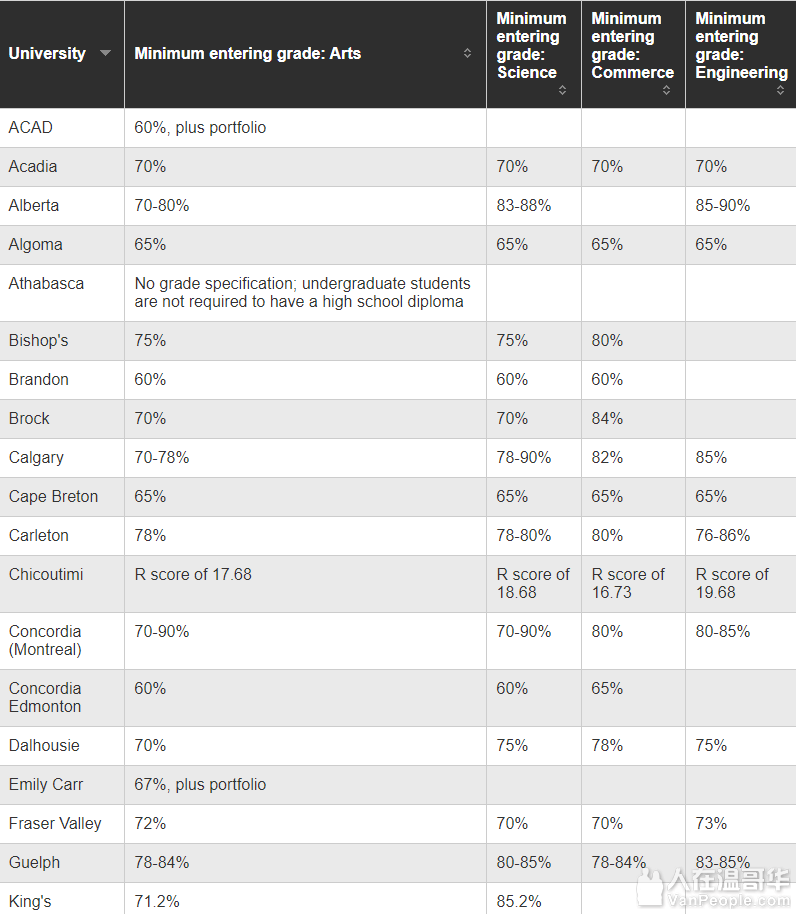 | University | Minimum entering grade: Arts | Minimum entering grade: Science | Minimum entering grade: Commerce | Minimum entering grade: Engineering |
|---|---|---|---|---|
| ACAD | 60%, plus portfolio | | | |
| Acadia | 70% | 70% | 70% | 70% |
| Alberta | 70-80% | 83-88% | | 85-90% |
| Algoma | 65% | 65% | 65% | 65% |
| Athabasca | No grade specification; undergraduate students are not required to have a high school diploma | | | |
| Bishop's | 75% | 75% | 80% | |
| Brandon | 60% | 60% | 60% | |
| Brock | 70% | 70% | 84% | |
| Calgary | 70-78% | 78-90% | 82% | 85% |
| Cape Breton | 65% | 65% | 65% | 65% |
| Carleton | 78% | 78-80% | 80% | 76-86% |
| Chicoutimi | R score of 17.68 | R score of 18.68 | R score of 16.73 | R score of 19.68 |
| Concordia (Montreal) | 70-90% | 70-90% | 80% | 80-85% |
| Concordia Edmonton | 60% | 60% | 65% | |
| Dalhousie | 70% | 75% | 78% | 75% |
| Emily Carr | 67%, plus portfolio | | | |
| Fraser Valley | 72% | 70% | 70% | 73% |
| Guelph | 78-84% | 80-85% | 78-84% | 83-85% |
| King's | 71.2% | 85.2% | | |

人在温哥华
VanPeople.com